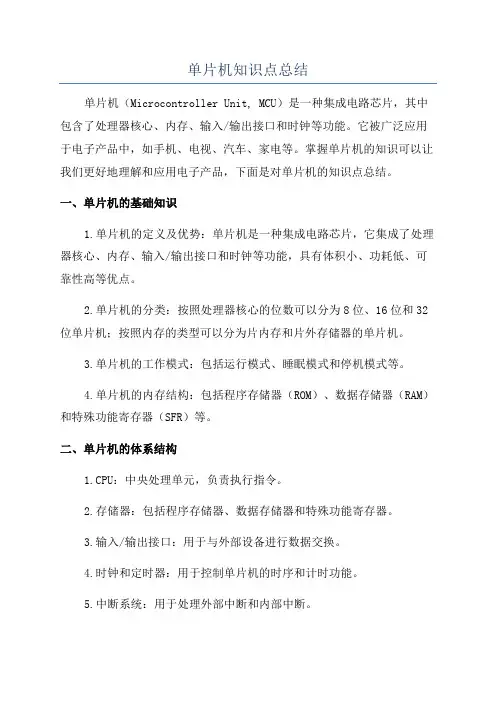 单片机知识点总结

单片机（Microcontroller Unit, MCU）是一种集成电路芯片，其中包含了处理器核心、内存、输入/输出接口和时钟等功能。它被广泛应用于电子产品中，如手机、电视、汽车、家电等。掌握单片机的知识可以让我们更好地理解和应用电子产品，下面是对单片机的知识点总结。

一、单片机的基础知识

1.单片机的定义及优势：单片机是一种集成电路芯片，它集成了处理器核心、内存、输入/输出接口和时钟等功能，具有体积小、功耗低、可靠性高等优点。

2.单片机的分类：按照处理器核心的位数可以分为8位、16位和32位单片机；按照内存的类型可以分为片内存和片外存储器的单片机。

3.单片机的工作模式：包括运行模式、睡眠模式和停机模式等。

4.单片机的内存结构：包括程序存储器（ROM）、数据存储器（RAM）和特殊功能寄存器（SFR）等。

二、单片机的体系结构

1.CPU：中央处理单元，负责执行指令。

2.存储器：包括程序存储器、数据存储器和特殊功能寄存器。

3.输入/输出接口：用于与外部设备进行数据交换。

4.时钟和定时器：用于控制单片机的时序和计时功能。

5.中断系统：用于处理外部中断和内部中断。